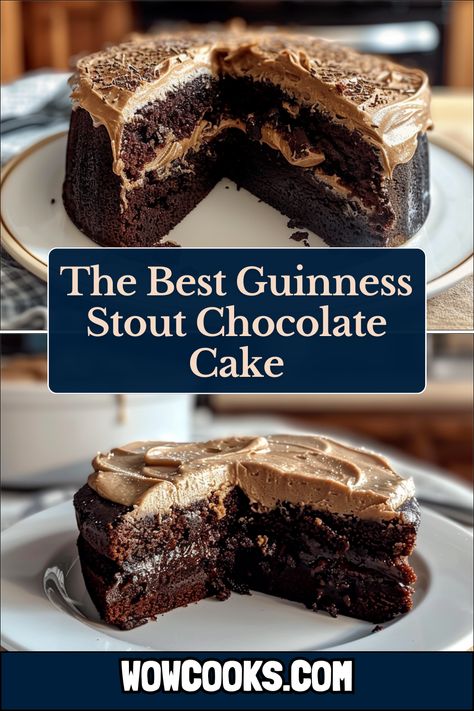 The Best Guinness Stout Chocolate Cake

WOWCOOKS.COM